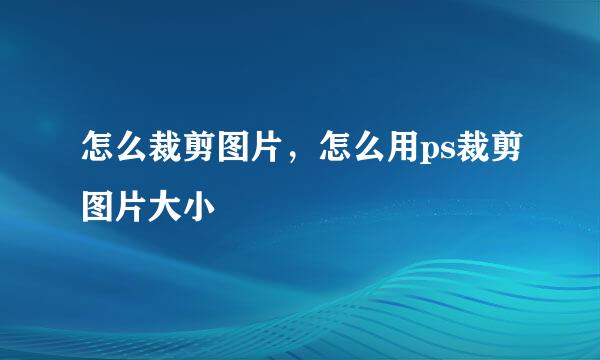 怎么裁剪图片，怎么用ps裁剪图片大小